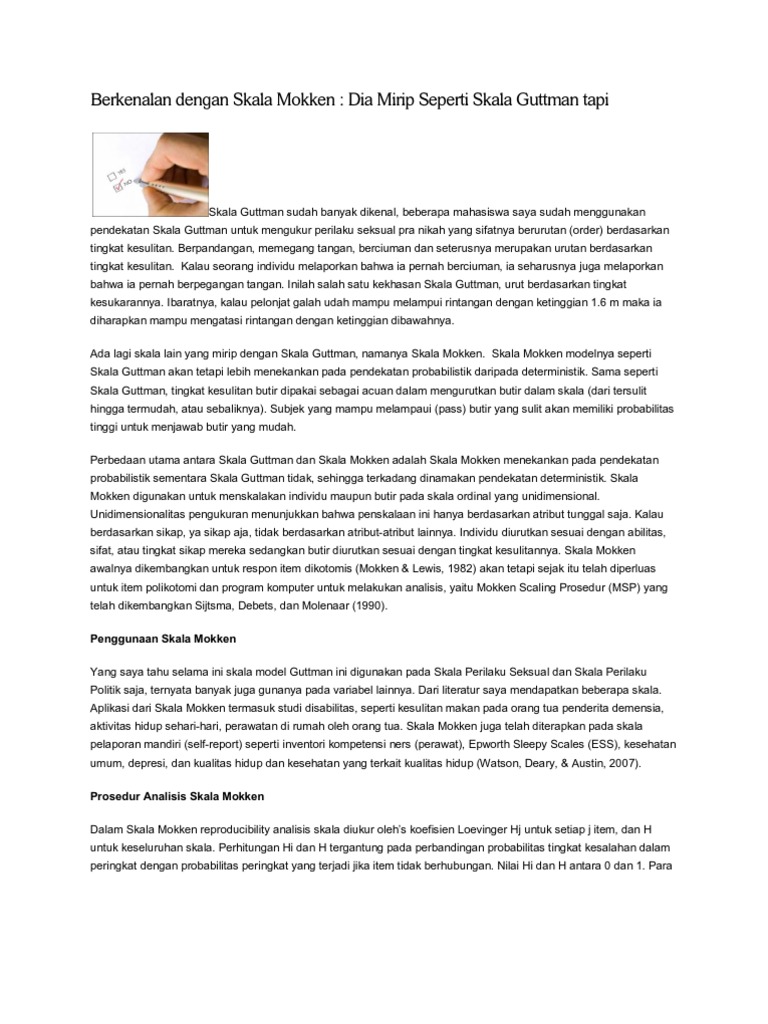 Berkenalan dengan Skala Mokken : Dia Mirip Seperti Skala Guttman tapi

Skala Guttman sudah banyak dikenal, beberapa mahasiswa saya sudah menggunakan pendekatan Skala Guttman untuk mengukur perilaku seksual pra nikah yang sifatnya berurutan (order) berdasarkan tingkat kesulitan. Berpandangan, memegang tangan, berciuman dan seterusnya merupakan urutan berdasarkan tingkat kesulitan. Kalau seorang individu melaporkan bahwa ia pernah berciuman, ia seharusnya juga melaporkan bahwa ia pernah berpegangan tangan. Inilah salah satu kekhasan Skala Guttman, urut berdasarkan tingkat kesukarannya. Ibaratnya, kalau pelonjat galah udah mampu melampui rintangan dengan ketinggian 1.6 m maka ia diharapkan mampu mengatasi rintangan dengan ketinggian dibawahnya.

Ada lagi skala lain yang mirip dengan Skala Guttman, namanya Skala Mokken. Skala Mokken modelnya seperti Skala Guttman akan tetapi lebih menekankan pada pendekatan probabilistik daripada deterministik. Sama seperti Skala Guttman, tingkat kesulitan butir dipakai sebagai acuan dalam mengurutkan butir dalam skala (dari tersulit hingga termudah, atau sebaliknya). Subjek yang mampu melampaui (pass) butir yang sulit akan memiliki probabilitas tinggi untuk menjawab butir yang mudah.

Perbedaan utama antara Skala Guttman dan Skala Mokken adalah Skala Mokken menekankan pada pendekatan probabilistik sementara Skala Guttman tidak, sehingga terkadang dinamakan pendekatan deterministik. Skala Mokken digunakan untuk menskalakan individu maupun butir pada skala ordinal yang unidimensional. Unidimensionalitas pengukuran menunjukkan bahwa penskalaan ini hanya berdasarkan atribut tunggal saja. Kalau berdasarkan sikap, ya sikap aja, tidak berdasarkan atribut-atribut lainnya. Individu diurutkan sesuai dengan abilitas, sifat, atau tingkat sikap mereka sedangkan butir diurutkan sesuai dengan tingkat kesulitannya. Skala Mokken awalnya dikembangkan untuk respon item dikotomis (Mokken & Lewis, 1982) akan tetapi sejak itu telah diperluas untuk item polikotomi dan program komputer untuk melakukan analisis, yaitu Mokken Scaling Prosedur (MSP) yang telah dikembangkan Sijtsma, Debets, dan Molenaar (1990).

Penggunaan Skala Mokken

Yang saya tahu selama ini skala model Guttman ini digunakan pada Skala Perilaku Seksual dan Skala Perilaku Politik saja, ternyata banyak juga gunanya pada variabel lainnya. Dari literatur saya mendapatkan beberapa skala. Aplikasi dari Skala Mokken termasuk studi disabilitas, seperti kesulitan makan pada orang tua penderita demensia, aktivitas hidup sehari-hari, perawatan di rumah oleh orang tua. Skala Mokken juga telah diterapkan pada skala pelaporan mandiri (self-report) seperti inventori kompetensi ners (perawat), Epworth Sleepy Scales (ESS), kesehatan umum, depresi, dan kualitas hidup dan kesehatan yang terkait kualitas hidup (Watson, Deary, & Austin, 2007).

Prosedur Analisis Skala Mokken

Dalam Skala Mokken reproducibility analisis skala diukur oleh's koefisien Loevinger Hj untuk setiap j item, dan H untuk keseluruhan skala. Perhitungan Hi dan H tergantung pada perbandingan probabilitas tingkat kesalahan dalam peringkat dengan probabilitas peringkat yang terjadi jika item tidak berhubungan. Nilai Hi dan H antara 0 dan 1. Para